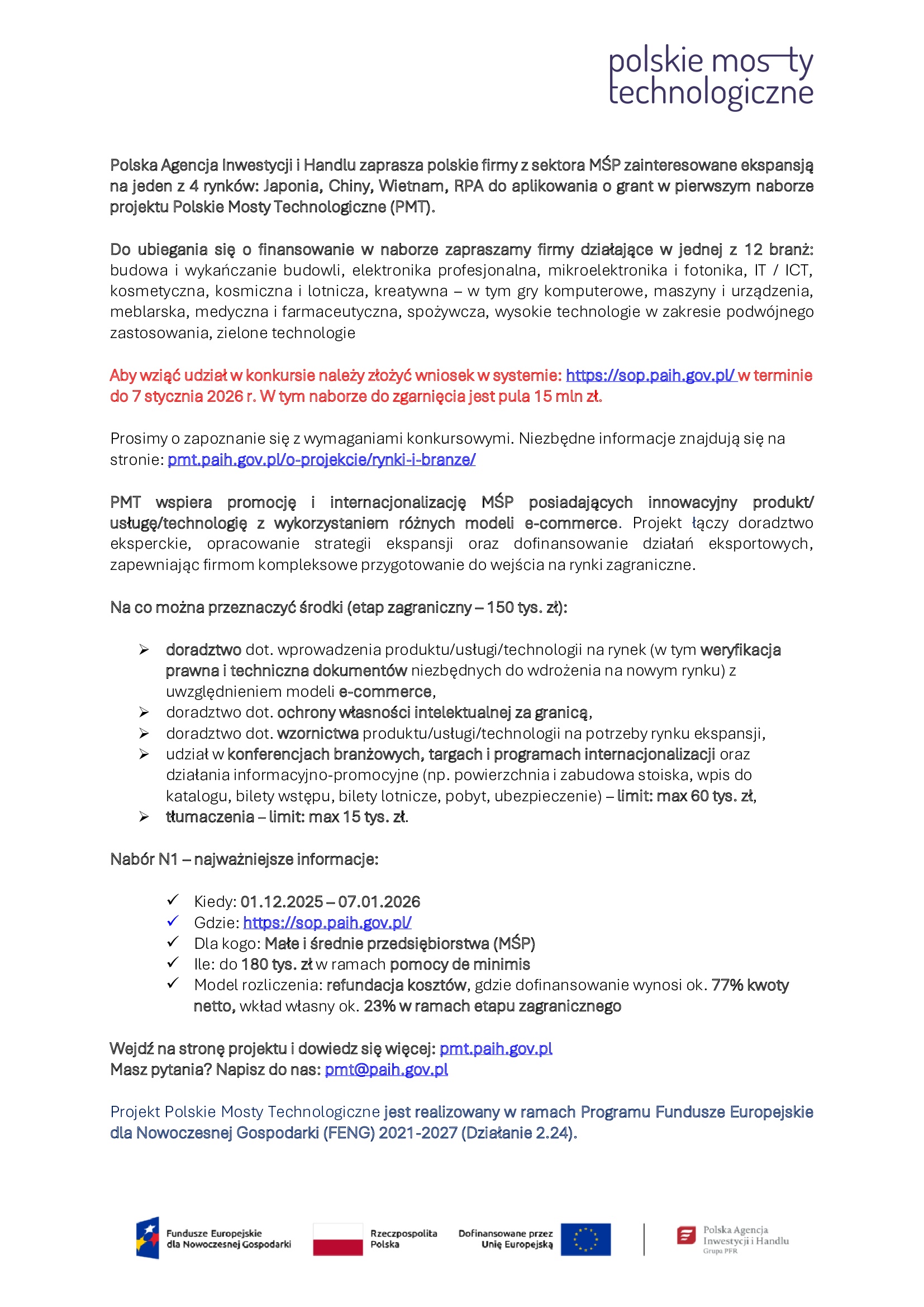 polskie mosty technologiczne

Polska Agencja Inwestycji i Handlu zaprasza polskie firmy z sektora MŚP zainteresowane ekspansją na jeden z 4 rynków: Japonia, Chiny, Wietnam, RPA do aplikowania o grant w pierwszym naborze projektu Polskie Mosty Technologiczne (PMT).

Do ubiegania się o finansowanie w naborze zapraszamy firmy działające w jednej z 12 branż: budowa i wykańczanie budowli, elektronika profesjonalna, mikroelektronika i fotonika, IT / ICT, kosmetyczna, kosmiczna i lotnicza, kreatywna – w tym gry komputerowe, maszyny i urządzenia, meblarska, medyczna i farmaceutyczna, spożywcza, wysokie technologie w zakresie podwójnego zastosowania, zielone technologie

Aby wziąć udział w konkursie należy złożyć wniosek w systemie: https://sop.paih.gov.pl/ w terminie do 7 stycznia 2026 r. W tym naborze do zgarnięcia jest pula 15 mln zł.

Prosimy o zapoznanie się z wymaganiami konkursowymi. Niezbędne informacje znajdują się na stronie: pmt.paih.gov.pl/o-projekcie/rynki-i-branze/

PMT wspiera promocję i internacjonalizację MŚP posiadających innowacyjny produkt/ usługę/technologię z wykorzystaniem różnych modeli e-commerce. Projekt łączy doradztwo eksperckie, opracowanie strategii ekspansji oraz dofinansowanie działań eksportowych, zapewniając firmom kompleksowe przygotowanie do wejścia na rynki zagraniczne.

Na co można przeznaczyć środki (etap zagraniczny – 150 tys. zł):

➢ doradztwo dot. wprowadzenia produktu/usługi/technologii na rynek (w tym weryfikacja prawna i techniczna dokumentów niezbędnych do wdrożenia na nowym rynku) z uwzględnieniem modeli e-commerce,
➢ doradztwo dot. ochrony własności intelektualnej za granicą,
➢ doradztwo dot. wzornictwa produktu/usługi/technologii na potrzeby rynku ekspansji,
➢ udział w konferencjach branżowych, targach i programach internacjonalizacji oraz działania informacyjno-promocyjne (np. powierzchnia i zabudowa stoiska, wpis do katalogu, bilety wstępu, bilety lotnicze, pobyt, ubezpieczenie) – limit: max 60 tys. zł,
➢ tłumaczenia – limit: max 15 tys. zł.

Nabór N1 – najważniejsze informacje:

✓ Kiedy: 01.12.2025 – 07.01.2026
✓ Gdzie: https://sop.paih.gov.pl/
✓ Dla kogo: Małe i średnie przedsiębiorstwa (MŚP)
✓ Ile: do 180 tys. zł w ramach pomocy de minimis
✓ Model rozliczenia: refundacja kosztów, gdzie dofinansowanie wynosi ok. 77% kwoty netto, wkład własny ok. 23% w ramach etapu zagranicznego

Wejdź na stronę projektu i dowiedz się więcej: pmt.paih.gov.pl
Masz pytania? Napisz do nas: pmt@paih.gov.pl

Projekt Polskie Mosty Technologiczne jest realizowany w ramach Programu Fundusze Europejskie dla Nowoczesnej Gospodarki (FENG) 2021-2027 (Działanie 2.24).

Fundusze Europejskie dla Nowoczesnej Gospodarki
Rzeczpospolita Polska
Dofinansowane przez Unię Europejską
Polska Agencja Inwestycji i Handlu Grupa PFR